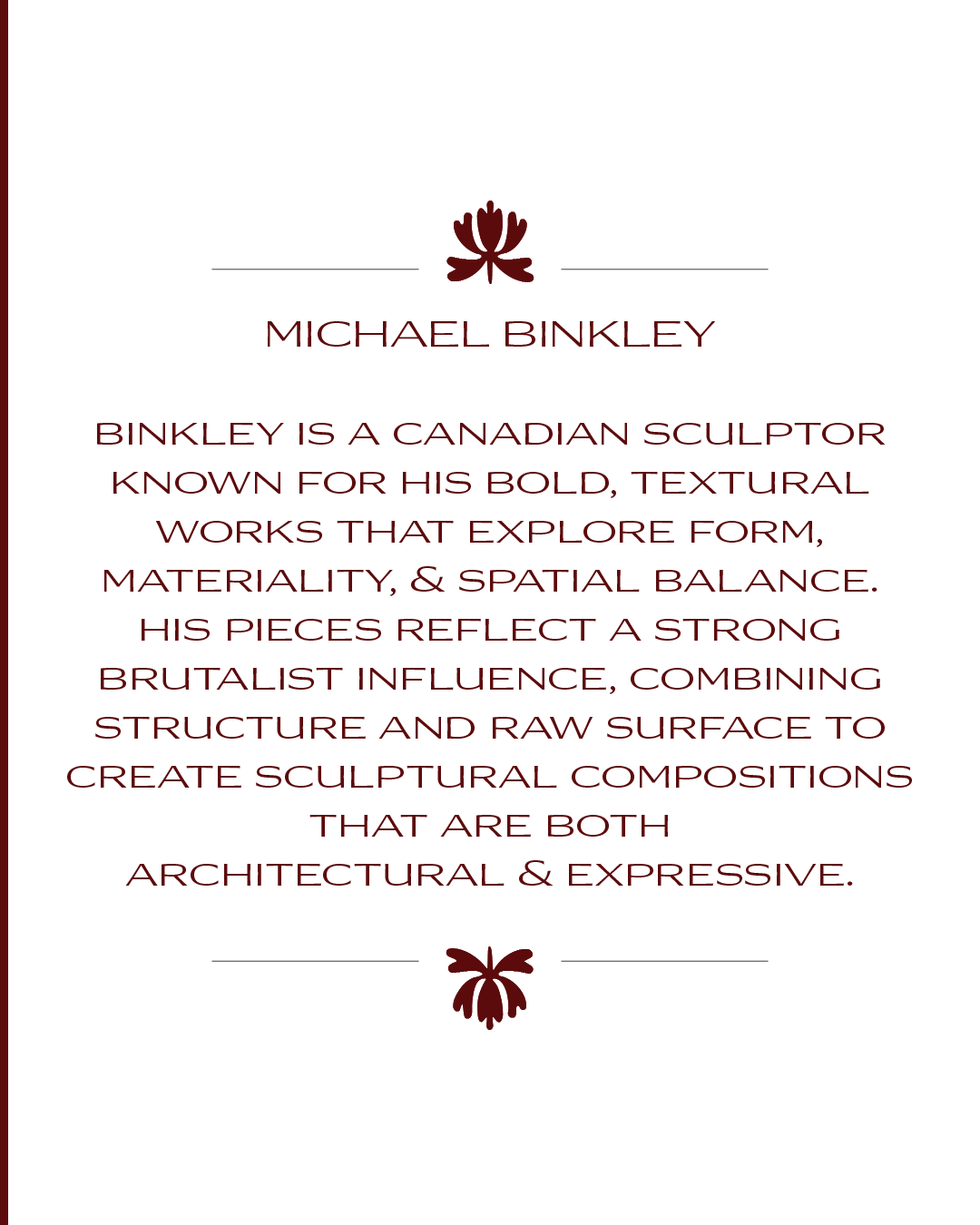 MICHAEL BINKLEY

BINKLEY IS A CANADIAN SCULPTOR KNOWN FOR HIS BOLD, TEXTURAL WORKS THAT EXPLORE FORM, MATERIALITY, & SPATIAL BALANCE. HIS PIECES REFLECT A STRONG BRUTALIST INFLUENCE, COMBINING STRUCTURE AND RAW SURFACE TO CREATE SCULPTURAL COMPOSITIONS THAT ARE BOTH ARCHITECTURAL & EXPRESSIVE.